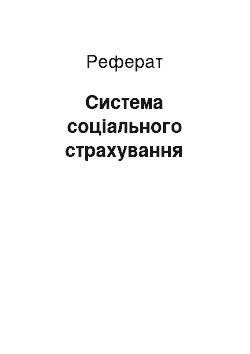 Реферат

Система соціального страхування